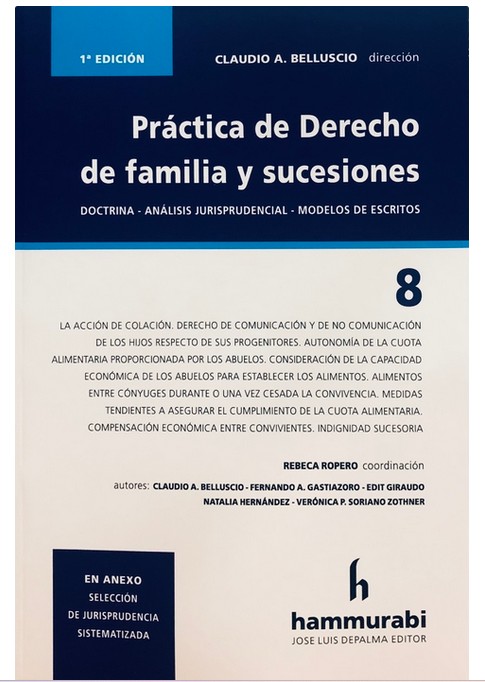 1ª EDICIÓN

CLAUDIO A. BELLUSCIO dirección

Práctica de Derecho de familia y sucesiones

DOCTRINA - ANÁLISIS JURISPRUDENCIAL - MODELOS DE ESCRITOS

8

LA ACCIÓN DE COLACIÓN. DERECHO DE COMUNICACIÓN Y DE NO COMUNICACIÓN DE LOS HIJOS RESPECTO DE SUS PROGENITORES. AUTONOMÍA DE LA CUOTA ALIMENTARIA PROPORCIONADA POR LOS ABUELOS. CONSIDERACIÓN DE LA CAPACIDAD ECONÓMICA DE LOS ABUELOS PARA ESTABLECER LOS ALIMENTOS. ALIMENTOS ENTRE CÓNYUGES DURANTE O UNA VEZ CESADA LA CONVIVENCIA. MEDIDAS TENDIENTES A ASEGURAR EL CUMPLIMIENTO DE LA CUOTA ALIMENTARIA. COMPENSACIÓN ECONÓMICA ENTRE CONVIVIENTES. INDIGNIDAD SUCESORIA

REBECA ROPERO coordinación

autores: CLAUDIO A. BELLUSCIO - FERNANDO A. GASTIAZORO - EDIT GIRAUDO NATALIA HERNÁNDEZ - VERÓNICA P. SORIANO ZOTHNER

EN ANEXO SELECCIÓN DE JURISPRUDENCIA SISTEMATIZADA

h

hammurabi
JOSE LUIS DEPALMA EDITOR